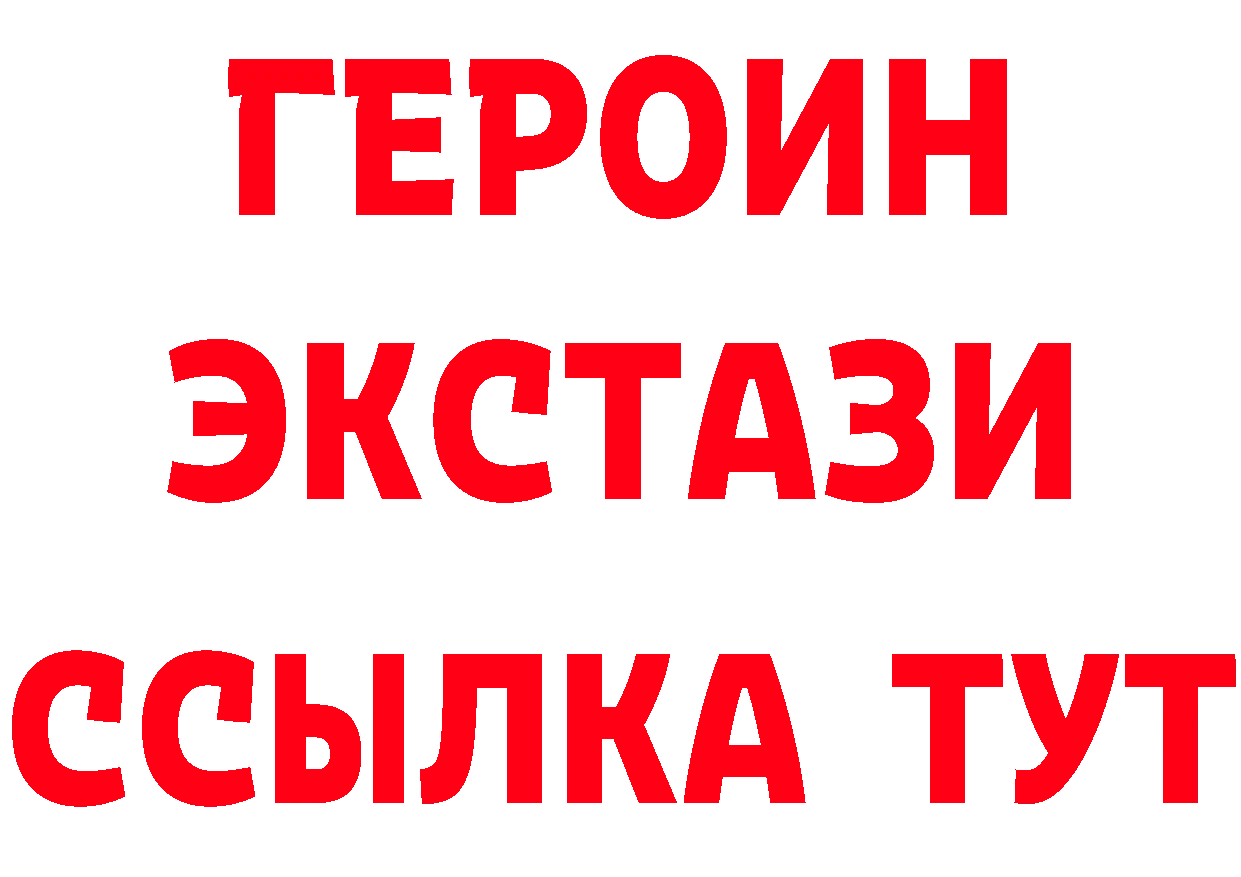 ГЕРОИН
ЭКСТАЗИ
ССЫЛКА ТУТ